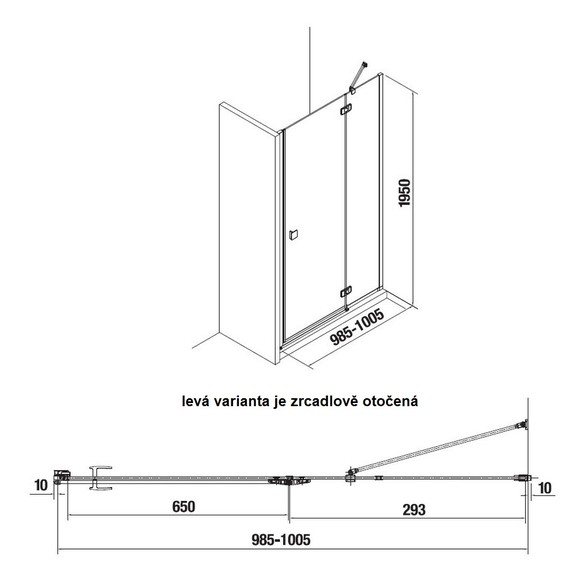 1950

985-1005

levá varianta je zrcadlově otočená

10

650

293

10

985-1005